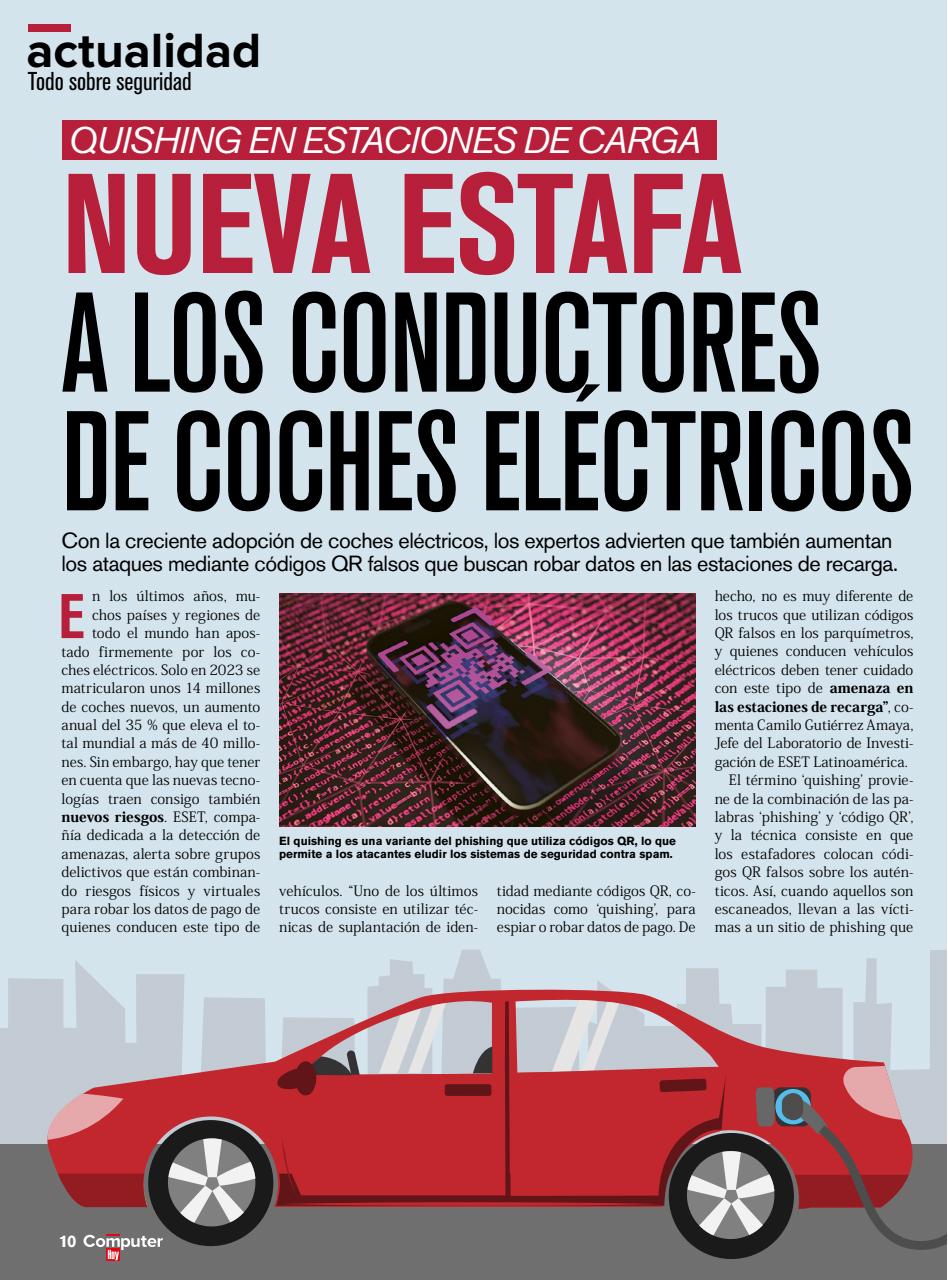 actualidad
Todo sobre seguridad

QUISHING EN ESTACIONES DE CARGA

NUEVA ESTAFA A LOS CONDUCTORES DE COCHES ELÉCTRICOS

Con la creciente adopción de coches eléctricos, los expertos advierten que también aumentan los ataques mediante códigos QR falsos que buscan robar datos en las estaciones de recarga.

En los últimos años, muchos países y regiones de todo el mundo han apostado firmemente por los coches eléctricos. Solo en 2023 se matricularon unos 14 millones de coches nuevos, un aumento anual del 35 % que eleva el total mundial a más de 40 millones. Sin embargo, hay que tener en cuenta que las nuevas tecnologías traen consigo también nuevos riesgos. ESET, compañía dedicada a la detección de amenazas, alerta sobre grupos delictivos que están combinando riesgos físicos y virtuales para robar los datos de pago de quienes conducen este tipo de vehículos. "Uno de los últimos trucos consiste en utilizar técnicas de suplantación de identidad mediante códigos QR, conocidas como 'quishing', para espiar o robar datos de pago. De hecho, no es muy diferente de los trucos que utilizan códigos QR falsos en los parquímetros, y quienes conducen vehículos eléctricos deben tener cuidado con este tipo de amenaza en las estaciones de recarga", comenta Camilo Gutiérrez Amaya, Jefe del Laboratorio de Investigación de ESET Latinoamérica.

El término 'quishing' proviene de la combinación de las palabras 'phishing' y 'código QR', y la técnica consiste en que los estafadores colocan códigos QR falsos sobre los auténticos. Así, cuando aquellos son escaneados, llevan a las víctimas a un sitio de phishing que

El quishing es una variante del phishing que utiliza códigos QR, lo que permite a los atacantes eludir los sistemas de seguridad contra spam.

10 Computer Hoy